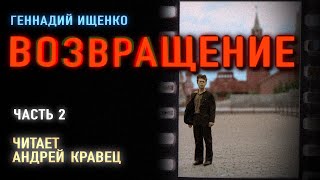 ГЕННАДИЙ ИЩЕНКО

ВОЗВРАЩЕНИЕ

ЧАСТЬ 2

ЧИТАЕТ
АНДРЕЙ КРАВЕЦ